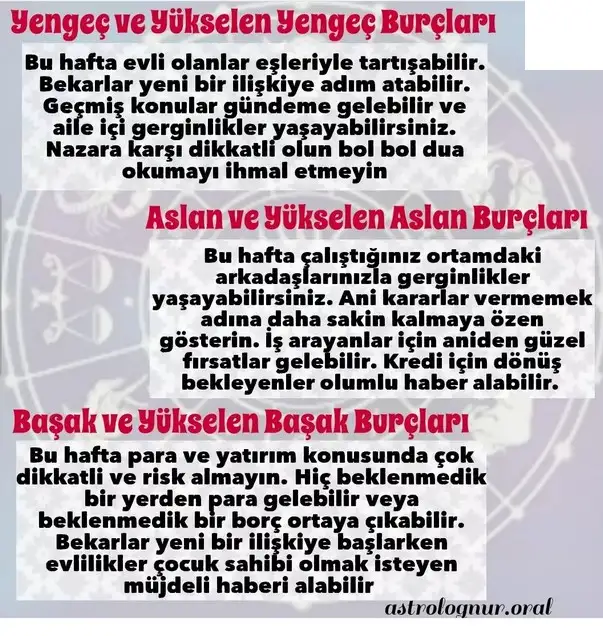 Yengeç ve Yükselen Yengeç Burçları

Bu hafta evli olanlar eşleriyle tartışabilir. Bekarlar yeni bir ilişkiye adım atabilir. Geçmiş konular gündeme gelebilir ve aile içi gerginlikler yaşayabilirsiniz. Nazara karşı dikkatli olun bol bol dua okumayı ihmal etmeyin

Aslan ve Yükselen Aslan Burçları

Bu hafta çalıştığınız ortamdaki arkadaşlarınızla gerginlikler yaşayabilirsiniz. Ani kararlar vermemek adına daha sakin kalmaya özen gösterin. İş arayanlar için aniden güzel fırsatlar gelebilir. Kredi için dönüş bekleyenler olumlu haber alabilir.

Başak ve Yükselen Başak Burçları

Bu hafta para ve yatırım konusunda çok dikkatli ve risk almayın. Hiç beklenmedik bir yerden para gelebilir veya beklenmedik bir borç ortaya çıkabilir. Bekarlar yeni bir ilişkiye başlarken evlilikler çocuk sahibi olmak isteyen müjdeli haberi alabilir

astrolognur.oral